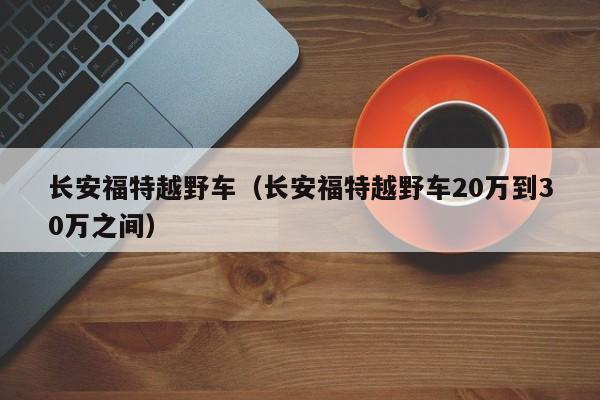 长安福特越野车（长安福特越野车20万到30万之间）